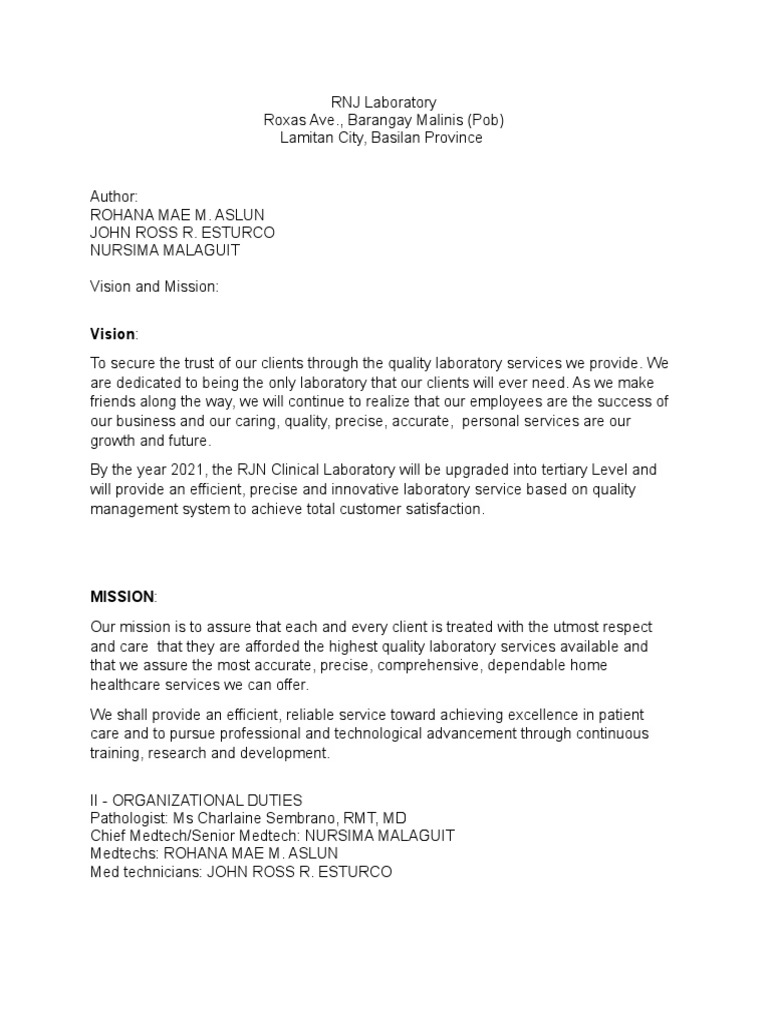 RNJ Laboratory
Roxas Ave., Barangay Malinis (Pob)
Lamitan City, Basilan Province

Author:
ROHANA MAE M. ASLUN
JOHN ROSS R. ESTURCO
NURSIMA MALAGUIT

Vision and Mission:

Vision:

To secure the trust of our clients through the quality laboratory services we provide. We are dedicated to being the only laboratory that our clients will ever need. As we make friends along the way, we will continue to realize that our employees are the success of our business and our caring, quality, precise, accurate, personal services are our growth and future.

By the year 2021, the RJN Clinical Laboratory will be upgraded into tertiary Level and will provide an efficient, precise and innovative laboratory service based on quality management system to achieve total customer satisfaction.

MISSION:

Our mission is to assure that each and every client is treated with the utmost respect and care that they are afforded the highest quality laboratory services available and that we assure the most accurate, precise, comprehensive, dependable home healthcare services we can offer.

We shall provide an efficient, reliable service toward achieving excellence in patient care and to pursue professional and technological advancement through continuous training, research and development.

II - ORGANIZATIONAL DUTIES
Pathologist: Ms Charlaine Sembrano, RMT, MD
Chief Medtech/Senior Medtech: NURSIMA MALAGUIT
Medtechs: ROHANA MAE M. ASLUN
Med technicians: JOHN ROSS R. ESTURCO